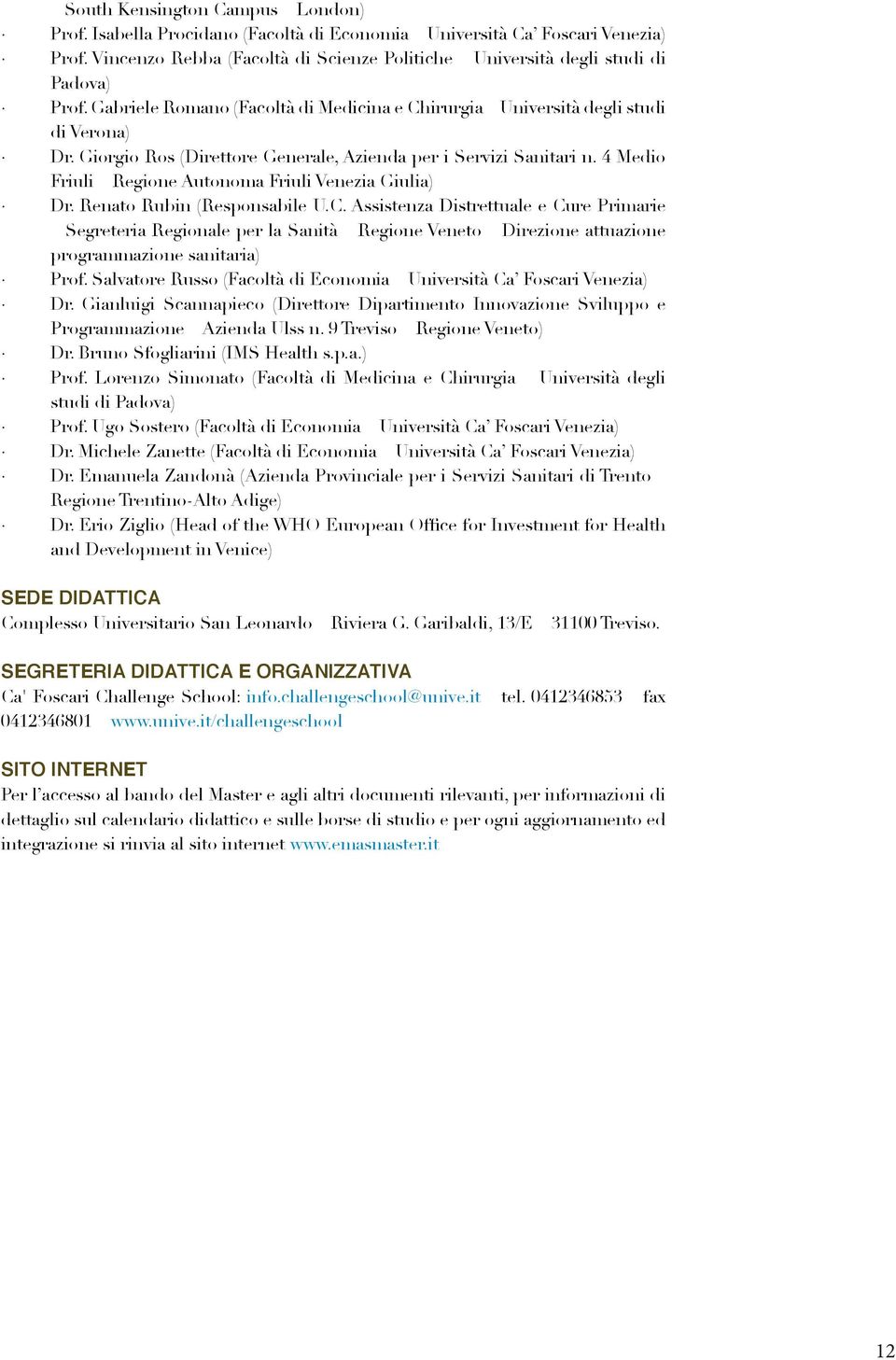 South Kensington Campus London)

· Prof. Isabella Procidano (Facoltà di Economia Università Ca' Foscari Venezia)
· Prof. Vincenzo Rebba (Facoltà di Scienze Politiche Università degli studi di Padova)
· Prof. Gabriele Romano (Facoltà di Medicina e Chirurgia Università degli studi di Verona)
· Dr. Giorgio Ros (Direttore Generale, Azienda per i Servizi Sanitari n. 4 Medio Friuli Regione Autonoma Friuli Venezia Giulia)
· Dr. Renato Rubin (Responsabile U.C. Assistenza Distrettuale e Cure Primarie Segreteria Regionale per la Sanità Regione Veneto Direzione attuazione programmazione sanitaria)
· Prof. Salvatore Russo (Facoltà di Economia Università Ca' Foscari Venezia)
· Dr. Gianluigi Scannapieco (Direttore Dipartimento Innovazione Sviluppo e Programmazione Azienda Ulss n. 9 Treviso Regione Veneto)
· Dr. Bruno Sfogliarini (IMS Health s.p.a.)
· Prof. Lorenzo Simonato (Facoltà di Medicina e Chirurgia Università degli studi di Padova)
· Prof. Ugo Sostero (Facoltà di Economia Università Ca' Foscari Venezia)
· Dr. Michele Zanette (Facoltà di Economia Università Ca' Foscari Venezia)
· Dr. Emanuela Zandonà (Azienda Provinciale per i Servizi Sanitari di Trento Regione Trentino-Alto Adige)
· Dr. Erio Ziglio (Head of the WHO European Office for Investment for Health and Development in Venice)

SEDE DIDATTICA
Complesso Universitario San Leonardo Riviera G. Garibaldi, 13/E 31100 Treviso.

SEGRETERIA DIDATTICA E ORGANIZZATIVA
Ca' Foscari Challenge School: info.challengeschool@unive.it tel. 0412346853 fax 0412346801 www.unive.it/challengeschool

SITO INTERNET
Per l'accesso al bando del Master e agli altri documenti rilevanti, per informazioni di dettaglio sul calendario didattico e sulle borse di studio e per ogni aggiornamento ed integrazione si rinvia al sito internet www.emasmaster.it

12